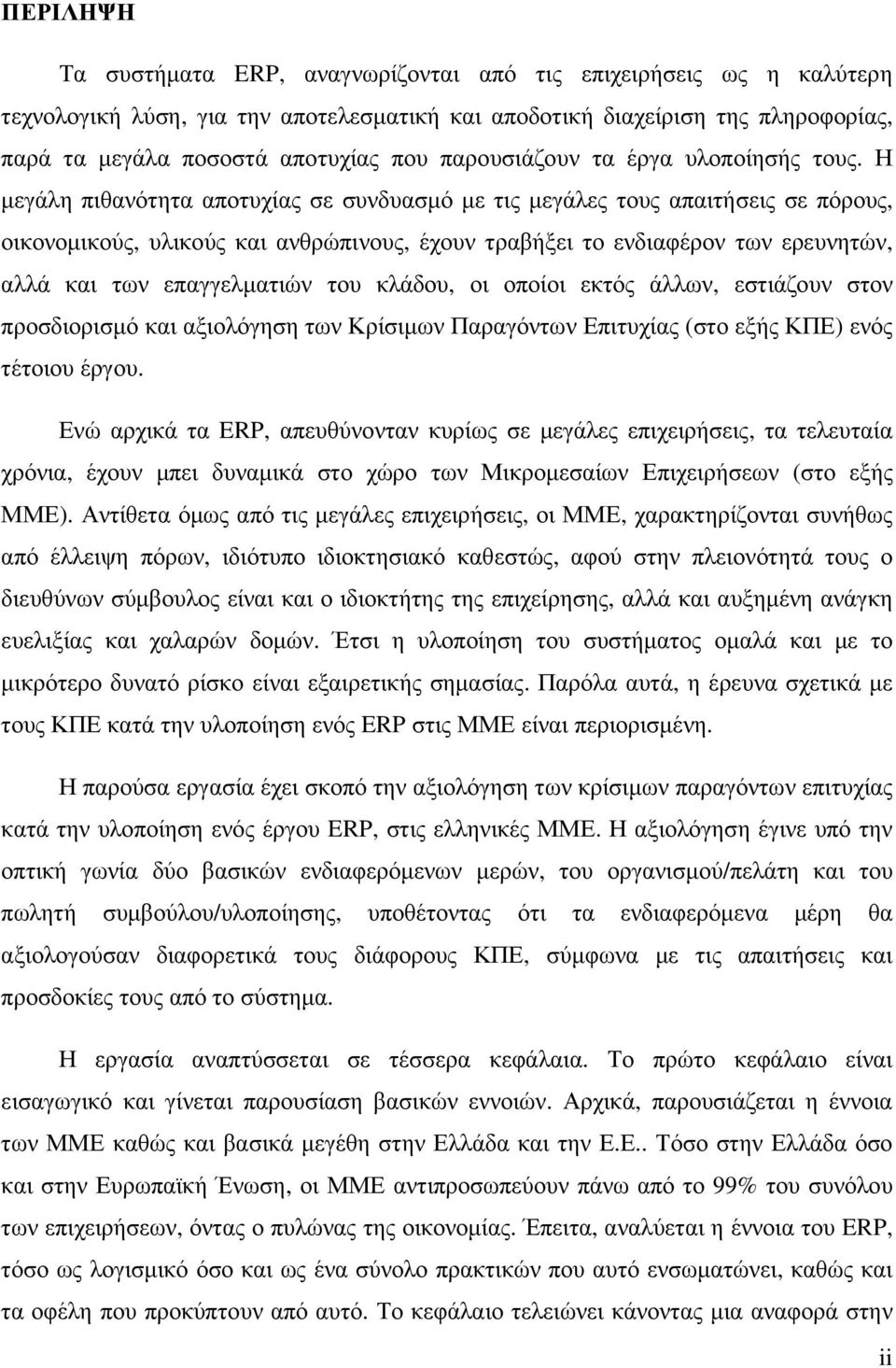 ΠΕΡΙΛΗΨΗ

Τα συστήματα ERP, αναγνωρίζονται από τις επιχειρήσεις ως η καλύτερη τεχνολογική λύση, για την αποτελεσματική και αποδοτική διαχείριση της πληροφορίας, παρά τα μεγάλα ποσοστά αποτυχίας που παρουσιάζουν τα έργα υλοποίησής τους. Η μεγάλη πιθανότητα αποτυχίας σε συνδυασμό με τις μεγάλες τους απαιτήσεις σε πόρους, οικονομικούς, υλικούς και ανθρώπινους, έχουν τραβήξει το ενδιαφέρον των ερευνητών, αλλά και των επαγγελματιών του κλάδου, οι οποίοι εκτός άλλων, εστιάζουν στον προσδιορισμό και αξιολόγηση των Κρίσιμων Παραγόντων Επιτυχίας (στο εξής ΚΠΕ) ενός τέτοιου έργου.

Ενώ αρχικά τα ERP, απευθύνονταν κυρίως σε μεγάλες επιχειρήσεις, τα τελευταία χρόνια, έχουν μπει δυναμικά στο χώρο των Μικρομεσαίων Επιχειρήσεων (στο εξής ΜΜΕ). Αντίθετα όμως από τις μεγάλες επιχειρήσεις, οι ΜΜΕ, χαρακτηρίζονται συνήθως από έλλειψη πόρων, ιδιότυπο ιδιοκτησιακό καθεστώς, αφού στην πλειονότητά τους ο διευθύνων σύμβουλος είναι και ο ιδιοκτήτης της επιχείρησης, αλλά και αυξημένη ανάγκη ευελιξίας και χαλαρών δομών. Έτσι η υλοποίηση του συστήματος ομαλά και με το μικρότερο δυνατό ρίσκο είναι εξαιρετικής σημασίας. Παρόλα αυτά, η έρευνα σχετικά με τους ΚΠΕ κατά την υλοποίηση ενός ERP στις ΜΜΕ είναι περιορισμένη.

Η παρούσα εργασία έχει σκοπό την αξιολόγηση των κρίσιμων παραγόντων επιτυχίας κατά την υλοποίηση ενός έργου ERP, στις ελληνικές ΜΜΕ. Η αξιολόγηση έγινε υπό την οπτική γωνία δύο βασικών ενδιαφερόμενων μερών, του οργανισμού/πελάτη και του πωλητή συμβούλου/υλοποίησης, υποθέτοντας ότι τα ενδιαφερόμενα μέρη θα αξιολογούσαν διαφορετικά τους διάφορους ΚΠΕ, σύμφωνα με τις απαιτήσεις και προσδοκίες τους από το σύστημα.

Η εργασία αναπτύσσεται σε τέσσερα κεφάλαια. Το πρώτο κεφάλαιο είναι εισαγωγικό και γίνεται παρουσίαση βασικών εννοιών. Αρχικά, παρουσιάζεται η έννοια των ΜΜΕ καθώς και βασικά μεγέθη στην Ελλάδα και την Ε.Ε.. Τόσο στην Ελλάδα όσο και στην Ευρωπαϊκή Ένωση, οι ΜΜΕ αντιπροσωπεύουν πάνω από το 99% του συνόλου των επιχειρήσεων, όντας ο πυλώνας της οικονομίας. Έπειτα, αναλύεται η έννοια του ERP, τόσο ως λογισμικό όσο και ως ένα σύνολο πρακτικών που αυτό ενσωματώνει, καθώς και τα οφέλη που προκύπτουν από αυτό. Το κεφάλαιο τελειώνει κάνοντας μια αναφορά στην

ii